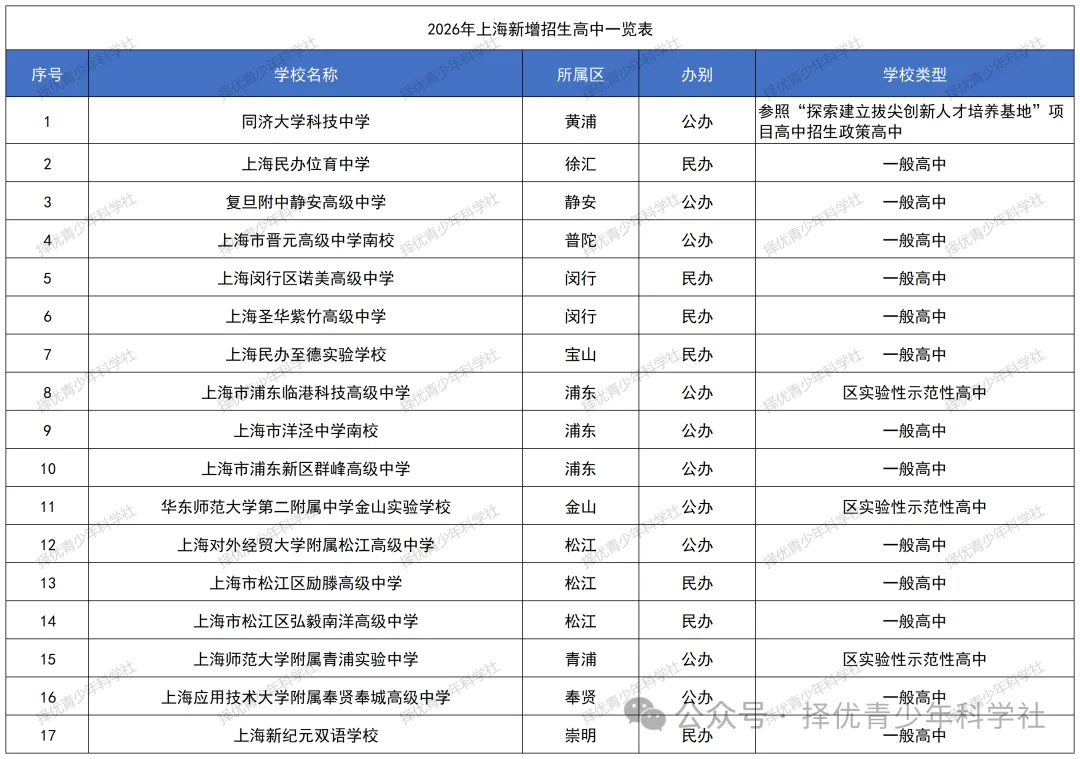 2026年上海新增招生高中一览表

| 序号 | 学校名称 | 所属区 | 办别 | 学校类型 |
|---|---|---|---|---|
| 1 | 同济大学科技中学 | 黄浦 | 公办 | 参照“探索建立拔尖创新人才培养基地”项目高中招生政策高中 |
| 2 | 上海民办位育中学 | 徐汇 | 民办 | 一般高中 |
| 3 | 复旦附中静安高级中学 | 静安 | 公办 | 一般高中 |
| 4 | 上海市晋元高级中学南校 | 普陀 | 公办 | 一般高中 |
| 5 | 上海闵行区诺美高级中学 | 闵行 | 民办 | 一般高中 |
| 6 | 上海圣华紫竹高级中学 | 闵行 | 民办 | 一般高中 |
| 7 | 上海民办至德实验学校 | 宝山 | 民办 | 一般高中 |
| 8 | 上海市浦东临港科技高级中学 | 浦东 | 公办 | 区实验性示范性高中 |
| 9 | 上海市洋泾中学南校 | 浦东 | 公办 | 一般高中 |
| 10 | 上海市浦东新区群峰高级中学 | 浦东 | 公办 | 一般高中 |
| 11 | 华东师范大学第二附属中学金山实验学校 | 金山 | 公办 | 区实验性示范性高中 |
| 12 | 上海对外经贸大学附属松江高级中学 | 松江 | 公办 | 一般高中 |
| 13 | 上海市松江区励滕高级中学 | 松江 | 民办 | 一般高中 |
| 14 | 上海市松江区弘毅南洋高级中学 | 松江 | 民办 | 一般高中 |
| 15 | 上海师范大学附属青浦实验中学 | 青浦 | 公办 | 区实验性示范性高中 |
| 16 | 上海应用技术大学附属奉贤奉城高级中学 | 奉贤 | 公办 | 一般高中 |
| 17 | 上海新纪元双语学校 | 崇明 | 民办 | 一般高中 |

择优青少年科学社

公众号 · 择优青少年科学社